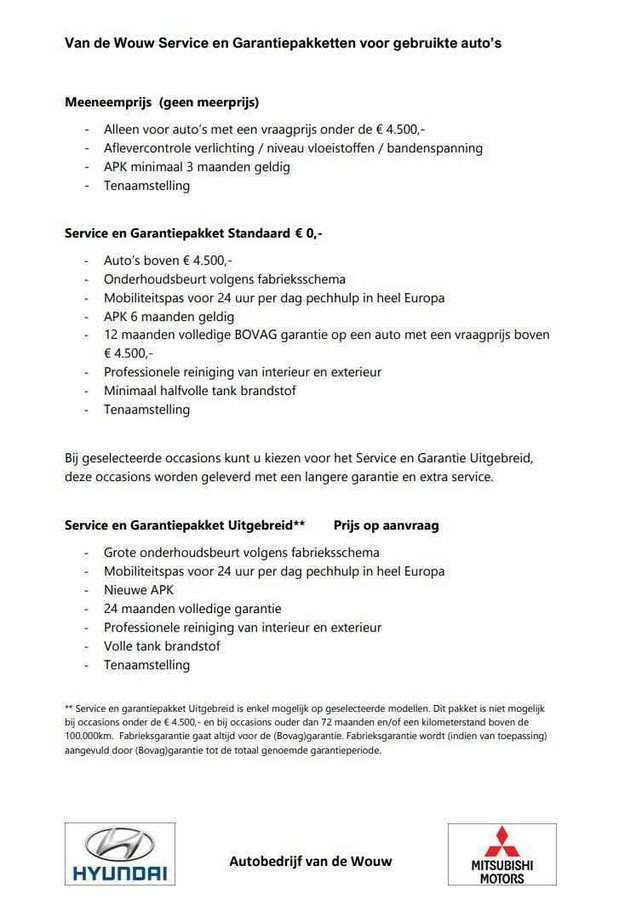 Van de Wouw Service en Garantiepakketten voor gebruikte auto's

Meeneemprijs (geen meerprijs)

- Alleen voor auto's met een vraagprijs onder de € 4.500,-
- Aflevercontrole verlichting / niveau vloeistoffen / bandenspanning
- APK minimaal 3 maanden geldig
- Tenaamstelling

Service en Garantiepakket Standaard € 0,-

- Auto's boven € 4.500,-
- Onderhoudsbeurt volgens fabrieksschema
- Mobiliteitspas voor 24 uur per dag pechhulp in heel Europa
- APK 6 maanden geldig
- 12 maanden volledige BOVAG garantie op een auto met een vraagprijs boven € 4.500,-
- Professionele reiniging van interieur en exterieur
- Minimaal halfvolle tank brandstof
- Tenaamstelling

Bij geselecteerde occasions kunt u kiezen voor het Service en Garantie Uitgebreid, deze occasions worden geleverd met een langere garantie en extra service.

Service en Garantiepakket Uitgebreid** Prijs op aanvraag

- Grote onderhoudsbeurt volgens fabrieksschema
- Mobiliteitspas voor 24 uur per dag pechhulp in heel Europa
- Nieuwe APK
- 24 maanden volledige garantie
- Professionele reiniging van interieur en exterieur
- Volle tank brandstof
- Tenaamstelling

** Service en garantiepakket Uitgebreid is enkel mogelijk op geselecteerde modellen. Dit pakket is niet mogelijk bij occasions onder de € 4.500,- en bij occasions ouder dan 72 maanden en/of een kilometerstand boven de 100.000km. Fabrieksgarantie gaat altijd voor de (Bovag)garantie. Fabrieksgarantie wordt (indien van toepassing) aangevuld door (Bovag)garantie tot de totaal genoemde garantieperiode.

HYUNDAI

Autobedrijf van de Wouw

MITSUBISHI MOTORS